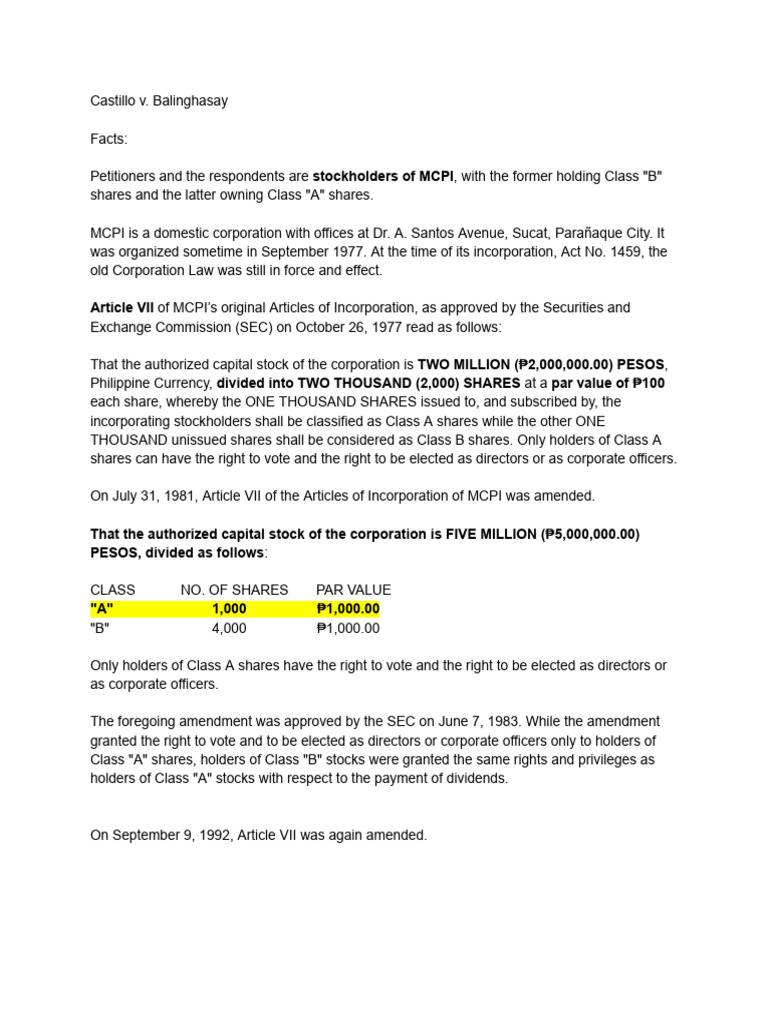 Castillo v. Balinghasay

Facts:

Petitioners and the respondents are stockholders of MCPI, with the former holding Class "B" shares and the latter owning Class "A" shares.

MCPI is a domestic corporation with offices at Dr. A. Santos Avenue, Sucat, Parañaque City. It was organized sometime in September 1977. At the time of its incorporation, Act No. 1459, the old Corporation Law was still in force and effect.

Article VII of MCPI's original Articles of Incorporation, as approved by the Securities and Exchange Commission (SEC) on October 26, 1977 read as follows:

That the authorized capital stock of the corporation is TWO MILLION (₱2,000,000.00) PESOS, Philippine Currency, divided into TWO THOUSAND (2,000) SHARES at a par value of ₱100 each share, whereby the ONE THOUSAND SHARES issued to, and subscribed by, the incorporating stockholders shall be classified as Class A shares while the other ONE THOUSAND unissued shares shall be considered as Class B shares. Only holders of Class A shares can have the right to vote and the right to be elected as directors or as corporate officers.

On July 31, 1981, Article VII of the Articles of Incorporation of MCPI was amended.

That the authorized capital stock of the corporation is FIVE MILLION (₱5,000,000.00) PESOS, divided as follows:

| CLASS | NO. OF SHARES | PAR VALUE |
|---|---|---|
| "A" | 1,000 | ₱1,000.00 |
| "B" | 4,000 | ₱1,000.00 |

Only holders of Class A shares have the right to vote and the right to be elected as directors or as corporate officers.

The foregoing amendment was approved by the SEC on June 7, 1983. While the amendment granted the right to vote and to be elected as directors or corporate officers only to holders of Class "A" shares, holders of Class "B" stocks were granted the same rights and privileges as holders of Class "A" stocks with respect to the payment of dividends.

On September 9, 1992, Article VII was again amended.